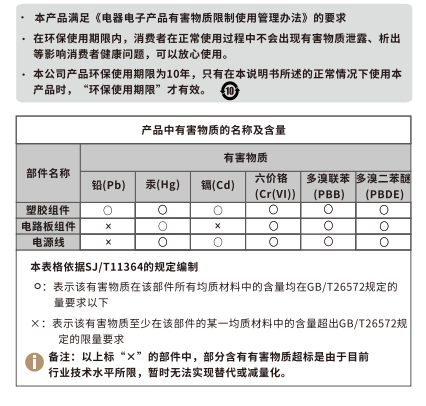 · 本产品满足《电器电子产品有害物质限制使用管理办法》的要求

· 在环保使用期限内，消费者在正常使用过程中不会出现有害物质泄露、析出等影响消费者健康问题，可以放心使用。

· 本公司产品环保使用期限为10年，只有在本说明书所述的正常情况下使用本产品时，“环保使用期限”才有效。 10

产品中有害物质的名称及含量

| 部件名称 | 有害物质 | | | | | |
|---|---|---|---|---|---|---|
| | 铅(Pb) | 汞(Hg) | 镉(Cd) | 六价铬 (Cr(VI)) | 多溴联苯 (PBB) | 多溴二苯醚 (PBDE) |
| 塑胶组件 | ○ | ○ | ○ | ○ | ○ | ○ |
| 电路板组件 | × | ○ | × | ○ | ○ | ○ |
| 电源线 | × | ○ | ○ | ○ | ○ | ○ |

本表格依据SJ/T11364的规定编制

○：表示该有害物质在该部件所有均质材料中的含量均在GB/T26572规定的量要求以下

×：表示该有害物质至少在该部件的某一均质材料中的含量超出GB/T26572规定的限量要求

备注：以上标“×”的部件中，部分含有有害物质超标是由于目前行业技术水平所限，暂时无法实现替代或减量化。